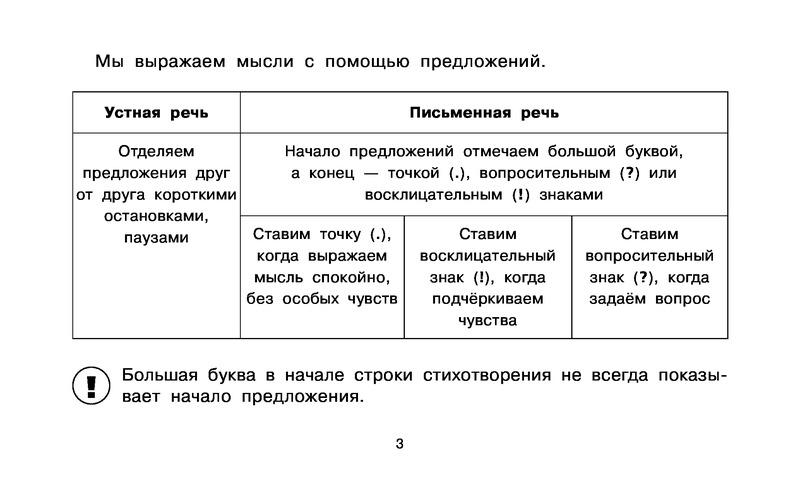 Мы выражаем мысли с помощью предложений.

| Устная речь | Письменная речь | | |
|---|---|---|---|
| Отделяем предложения друг от друга короткими остановками, паузами | Начало предложений отмечаем большой буквой, а конец — точкой (.), вопросительным (?) или восклицательным (!) знаками | | |
| | Ставим точку (.), когда выражаем мысль спокойно, без особых чувств | Ставим восклицательный знак (!), когда подчёркиваем чувства | Ставим вопросительный знак (?), когда задаём вопрос |

!

Большая буква в начале строки стихотворения не всегда показывает начало предложения.

3